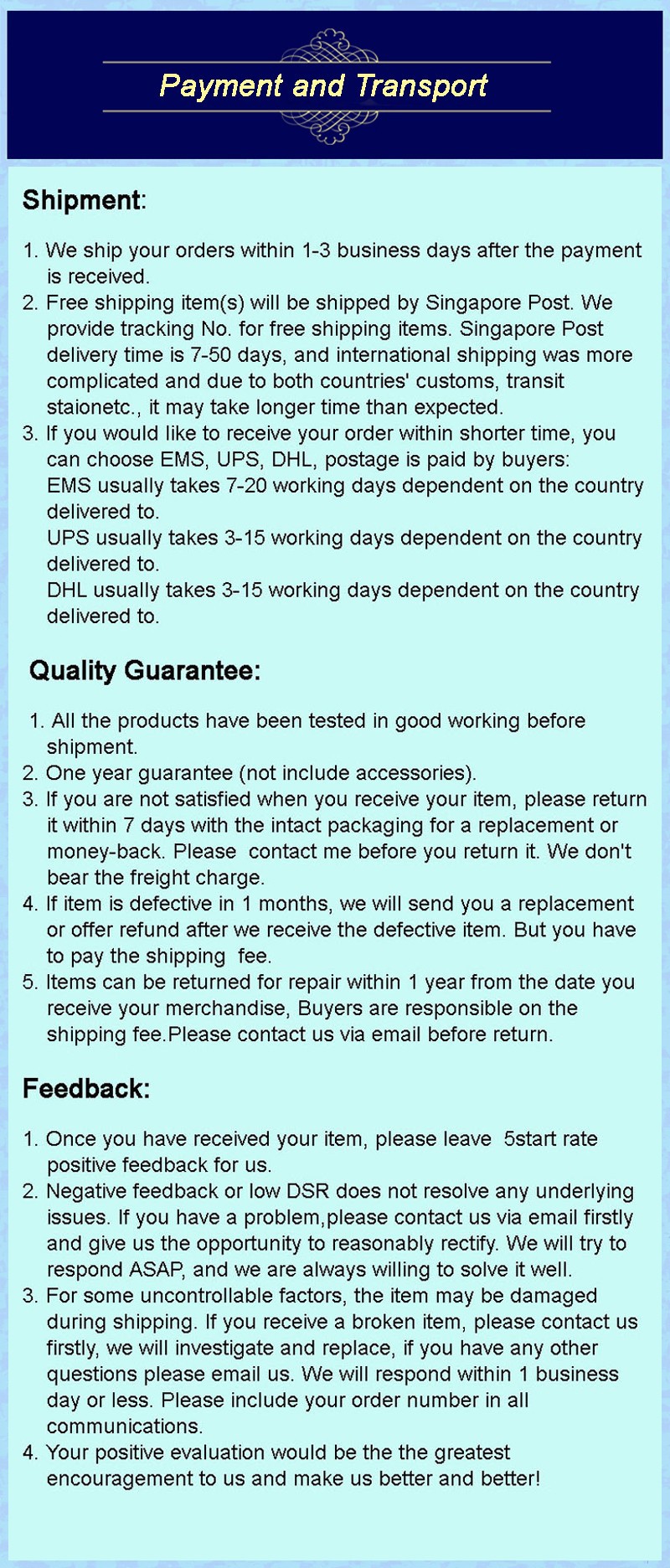 Payment and Transport

Shipment:

1. We ship your orders within 1-3 business days after the payment is received.
2. Free shipping item(s) will be shipped by Singapore Post. We provide tracking No. for free shipping items. Singapore Post delivery time is 7-50 days, and international shipping was more complicated and due to both countries' customs, transit staionetc., it may take longer time than expected.
3. If you would like to receive your order within shorter time, you can choose EMS, UPS, DHL, postage is paid by buyers:
EMS usually takes 7-20 working days dependent on the country delivered to.
UPS usually takes 3-15 working days dependent on the country delivered to.
DHL usually takes 3-15 working days dependent on the country delivered to.

Quality Guarantee:

1. All the products have been tested in good working before shipment.
2. One year guarantee (not include accessories).
3. If you are not satisfied when you receive your item, please return it within 7 days with the intact packaging for a replacement or money-back. Please contact me before you return it. We don't bear the freight charge.
4. If item is defective in 1 months, we will send you a replacement or offer refund after we receive the defective item. But you have to pay the shipping fee.
5. Items can be returned for repair within 1 year from the date you receive your merchandise, Buyers are responsible on the shipping fee.Please contact us via email before return.

Feedback:

1. Once you have received your item, please leave 5start rate positive feedback for us.
2. Negative feedback or low DSR does not resolve any underlying issues. If you have a problem,please contact us via email firstly and give us the opportunity to reasonably rectify. We will try to respond ASAP, and we are always willing to solve it well.
3. For some uncontrollable factors, the item may be damaged during shipping. If you receive a broken item, please contact us firstly, we will investigate and replace, if you have any other questions please email us. We will respond within 1 business day or less. Please include your order number in all communications.
4. Your positive evaluation would be the the greatest encouragement to us and make us better and better!